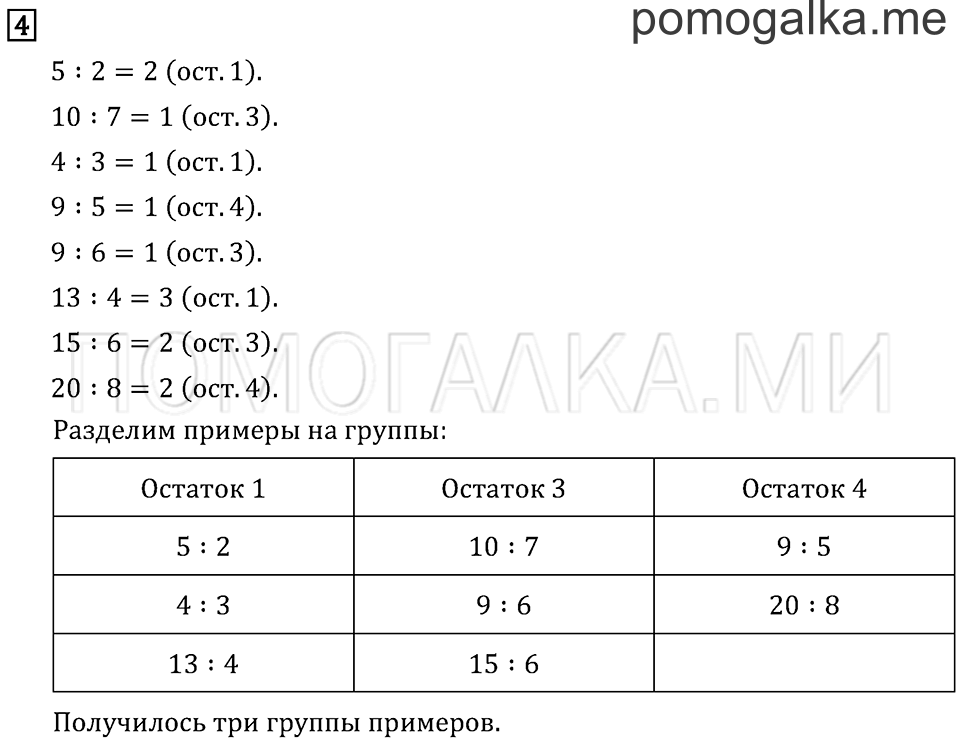 4

pomogalka.me

$5 : 2 = 2$ (ост. 1).

$10 : 7 = 1$ (ост. 3).

$4 : 3 = 1$ (ост. 1).

$9 : 5 = 1$ (ост. 4).

$9 : 6 = 1$ (ост. 3).

$13 : 4 = 3$ (ост. 1).

$15 : 6 = 2$ (ост. 3).

$20 : 8 = 2$ (ост. 4).

ПОМОГАЛКА.МИ

Разделим примеры на группы:

| Остаток 1 | Остаток 3 | Остаток 4 |
|---|---|---|
| $5 : 2$ | $10 : 7$ | $9 : 5$ |
| $4 : 3$ | $9 : 6$ | $20 : 8$ |
| $13 : 4$ | $15 : 6$ | |

Получилось три группы примеров.